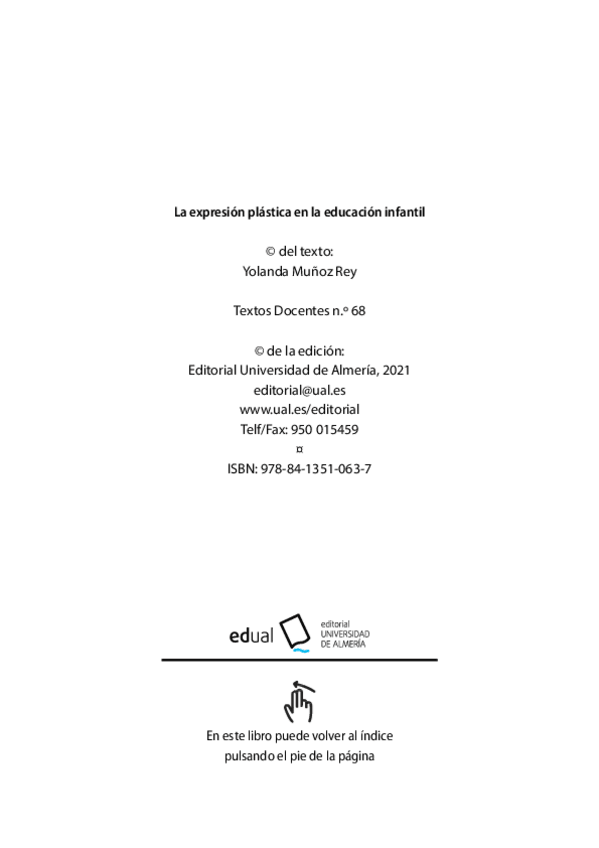 La expresión plástica en la educación infantil

© del texto:
Yolanda Muñoz Rey

Textos Docentes n.º 68

© de la edición:
Editorial Universidad de Almería, 2021
editorial@ual.es
www.ual.es/editorial
Telf/Fax: 950 015459
¤
ISBN: 978-84-1351-063-7

edual
editorial
UNIVERSIDAD
DE ALMERÍA

En este libro puede volver al índice
pulsando el pie de la página